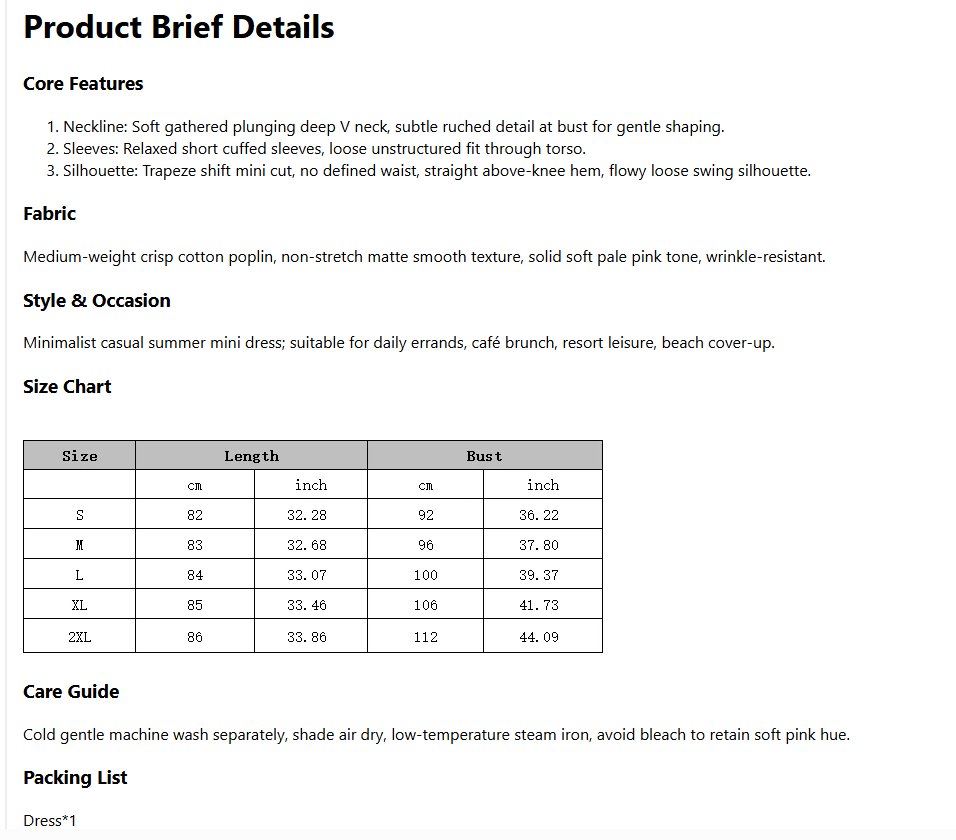 Product Brief Details

Core Features

1. Neckline: Soft gathered plunging deep V neck, subtle ruched detail at bust for gentle shaping.
2. Sleeves: Relaxed short cuffed sleeves, loose unstructured fit through torso.
3. Silhouette: Trapeze shift mini cut, no defined waist, straight above-knee hem, flowy loose swing silhouette.

Fabric

Medium-weight crisp cotton poplin, non-stretch matte smooth texture, solid soft pale pink tone, wrinkle-resistant.

Style & Occasion

Minimalist casual summer mini dress; suitable for daily errands, café brunch, resort leisure, beach cover-up.

Size Chart

| Size | Length | | Bust | |
|---|---|---|---|---|
| | cm | inch | cm | inch |
| S | 82 | 32.28 | 92 | 36.22 |
| M | 83 | 32.68 | 96 | 37.80 |
| L | 84 | 33.07 | 100 | 39.37 |
| XL | 85 | 33.46 | 106 | 41.73 |
| 2XL | 86 | 33.86 | 112 | 44.09 |

Care Guide

Cold gentle machine wash separately, shade air dry, low-temperature steam iron, avoid bleach to retain soft pink hue.

Packing List

Dress*1